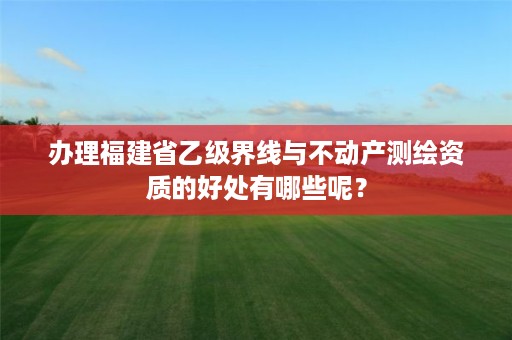 办理福建省乙级界线与不动产测绘资质的好处有哪些呢？